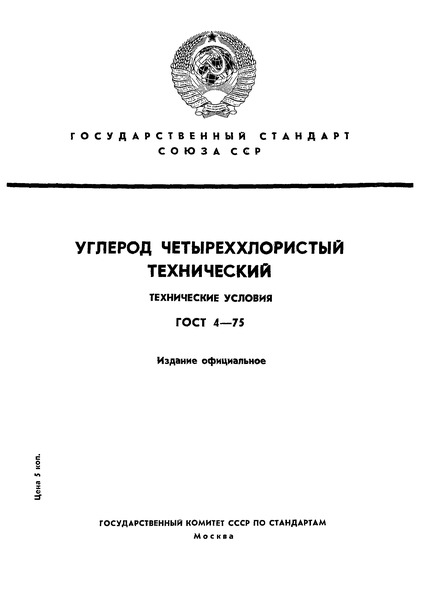 ГОСУДАРСТВЕННЫЙ СТАНДАРТ
СОЮЗА ССР

УГЛЕРОД ЧЕТЫРЕХХЛОРИСТЫЙ ТЕХНИЧЕСКИЙ

ТЕХНИЧЕСКИЕ УСЛОВИЯ

ГОСТ 4—75

Издание официальное

Цена 5 коп.

ГОСУДАРСТВЕННЫЙ КОМИТЕТ СССР ПО СТАНДАРТАМ
Москва